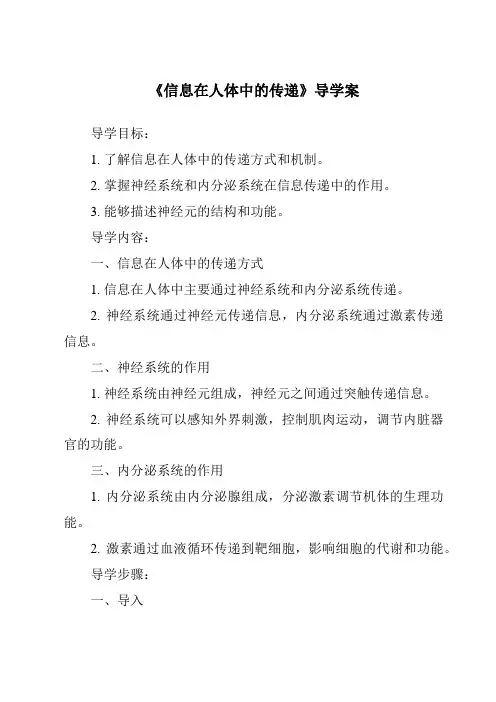 《信息在人体中的传递》导学案

导学目标：

1. 了解信息在人体中的传递方式和机制。

2. 掌握神经系统和内分泌系统在信息传递中的作用。

3. 能够描述神经元的结构和功能。

导学内容：

一、信息在人体中的传递方式

1. 信息在人体中主要通过神经系统和内分泌系统传递。

2. 神经系统通过神经元传递信息，内分泌系统通过激素传递信息。

二、神经系统的作用

1. 神经系统由神经元组成，神经元之间通过突触传递信息。

2. 神经系统可以感知外界刺激，控制肌肉运动，调节内脏器官的功能。

三、内分泌系统的作用

1. 内分泌系统由内分泌腺组成，分泌激素调节机体的生理功能。

2. 激素通过血液循环传递到靶细胞，影响细胞的代谢和功能。

导学步骤：

一、导入